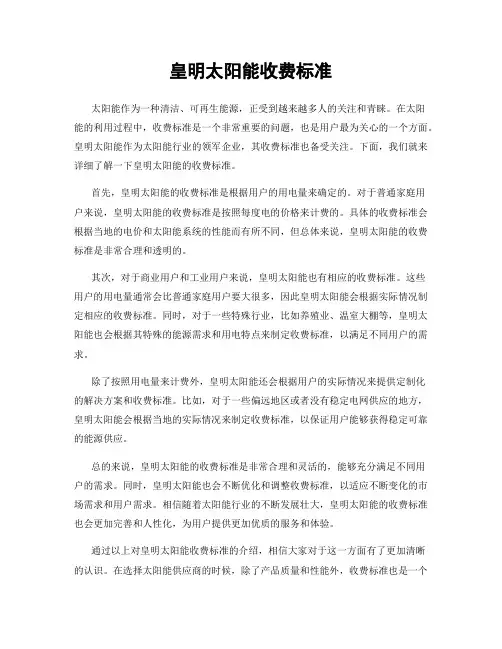 皇明太阳能收费标准

太阳能作为一种清洁、可再生能源，正受到越来越多人的关注和青睐。在太阳能的利用过程中，收费标准是一个非常重要的问题，也是用户最为关心的一个方面。皇明太阳能作为太阳能行业的领军企业，其收费标准也备受关注。下面，我们就来详细了解一下皇明太阳能的收费标准。

首先，皇明太阳能的收费标准是根据用户的用电量来确定的。对于普通家庭用户来说，皇明太阳能的收费标准是按照每度电的价格来计费的。具体的收费标准会根据当地的电价和太阳能系统的性能而有所不同，但总体来说，皇明太阳能的收费标准是非常合理和透明的。

其次，对于商业用户和工业用户来说，皇明太阳能也有相应的收费标准。这些用户的用电量通常会比普通家庭用户要大很多，因此皇明太阳能会根据实际情况制定相应的收费标准。同时，对于一些特殊行业，比如养殖业、温室大棚等，皇明太阳能也会根据其特殊的能源需求和用电特点来制定收费标准，以满足不同用户的需求。

除了按照用电量来计费外，皇明太阳能还会根据用户的实际情况来提供定制化的解决方案和收费标准。比如，对于一些偏远地区或者没有稳定电网供应的地方，皇明太阳能会根据当地的实际情况来制定收费标准，以保证用户能够获得稳定可靠的能源供应。

总的来说，皇明太阳能的收费标准是非常合理和灵活的，能够充分满足不同用户的需求。同时，皇明太阳能也会不断优化和调整收费标准，以适应不断变化的市场需求和用户需求。相信随着太阳能行业的不断发展壮大，皇明太阳能的收费标准也会更加完善和人性化，为用户提供更加优质的服务和体验。

通过以上对皇明太阳能收费标准的介绍，相信大家对于这一方面有了更加清晰的认识。在选择太阳能供应商的时候，除了产品质量和性能外，收费标准也是一个